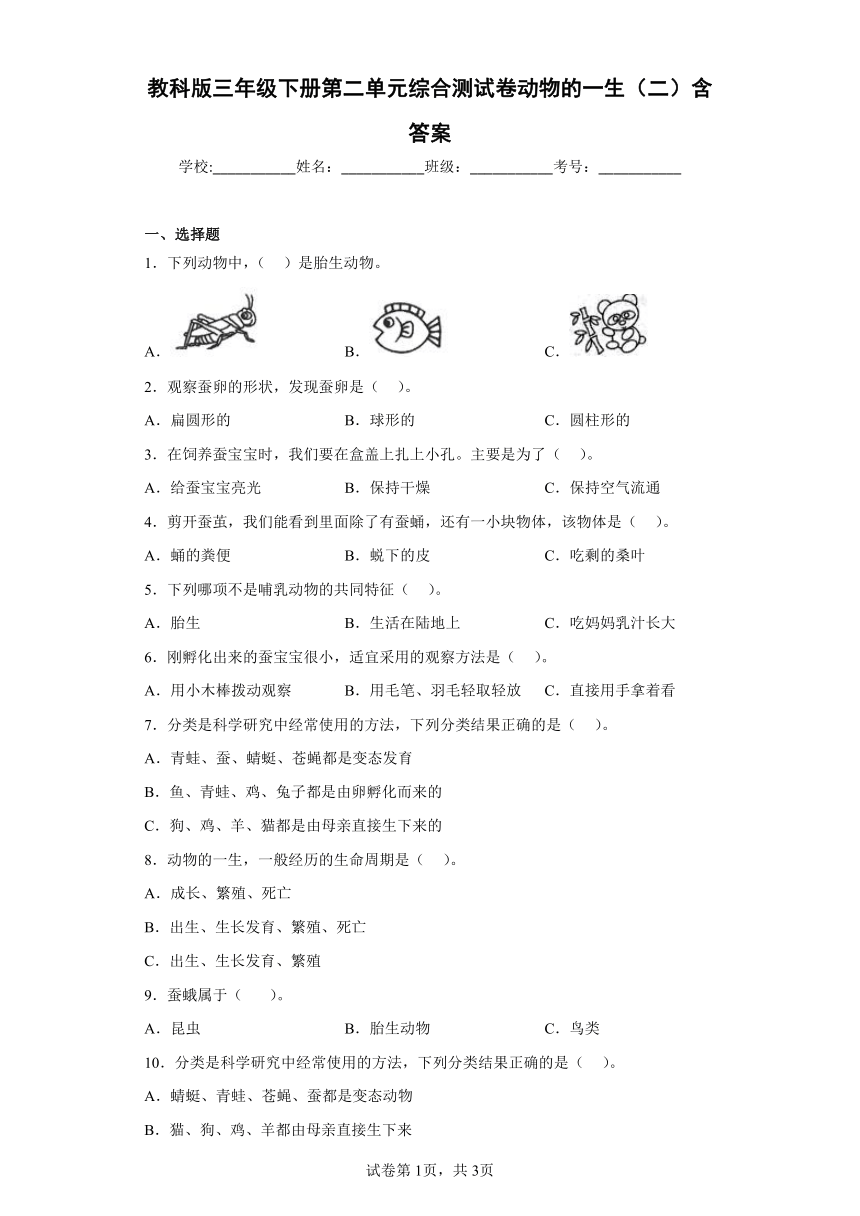 教科版三年级下册第二单元综合测试卷动物的一生（二）含答案

学校:___________姓名：___________班级：___________考号：___________

一、选择题

1．下列动物中，（　）是胎生动物。

A．　B．　C．

2．观察蚕卵的形状，发现蚕卵是（　）。

A．扁圆形的　B．球形的　C．圆柱形的

3．在饲养蚕宝宝时，我们要在盒盖上扎上小孔。主要是为了（　）。

A．给蚕宝宝亮光　B．保持干燥　C．保持空气流通

4．剪开蚕茧，我们能看到里面除了有蚕蛹，还有一小块物体，该物体是（　）。

A．蛹的粪便　B．蜕下的皮　C．吃剩的桑叶

5．下列哪项不是哺乳动物的共同特征（　）。

A．胎生　B．生活在陆地上　C．吃妈妈乳汁长大

6．刚孵化出来的蚕宝宝很小，适宜采用的观察方法是（　）。

A．用小木棒拨动观察　B．用毛笔、羽毛轻取轻放　C．直接用手拿着看

7．分类是科学研究中经常使用的方法，下列分类结果正确的是（　）。

A．青蛙、蚕、蜻蜓、苍蝇都是变态发育

B．鱼、青蛙、鸡、兔子都是由卵孵化而来的

C．狗、鸡、羊、猫都是由母亲直接生下来的

8．动物的一生，一般经历的生命周期是（　）。

A．成长、繁殖、死亡

B．出生、生长发育、繁殖、死亡

C．出生、生长发育、繁殖

9．蚕蛾属于（　）。

A．昆虫　B．胎生动物　C．鸟类

10．分类是科学研究中经常使用的方法，下列分类结果正确的是（　）。

A．蜻蜓、青蛙、苍蝇、蚕都是变态动物

B．猫、狗、鸡、羊都由母亲直接生下来

试卷第1页，共3页